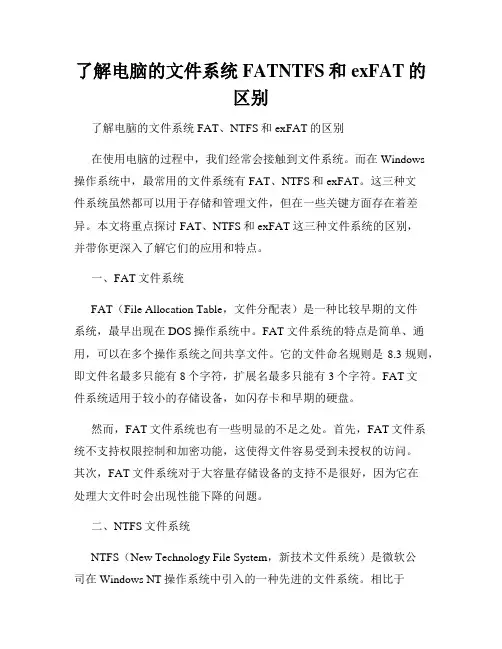 了解电脑的文件系统 FATNTFS 和 exFAT 的区别

了解电脑的文件系统 FAT、NTFS 和 exFAT 的区别

在使用电脑的过程中，我们经常会接触到文件系统。而在 Windows 操作系统中，最常用的文件系统有 FAT、NTFS 和 exFAT。这三种文件系统虽然都可以用于存储和管理文件，但在一些关键方面存在着差异。本文将重点探讨 FAT、NTFS 和 exFAT 这三种文件系统的区别，并带你更深入了解它们的应用和特点。

一、FAT 文件系统

FAT（File Allocation Table，文件分配表）是一种比较早期的文件系统，最早出现在 DOS 操作系统中。FAT 文件系统的特点是简单、通用，可以在多个操作系统之间共享文件。它的文件命名规则是 8.3 规则，即文件名最多只能有 8 个字符，扩展名最多只能有 3 个字符。FAT 文件系统适用于较小的存储设备，如闪存卡和早期的硬盘。

然而，FAT 文件系统也有一些明显的不足之处。首先，FAT 文件系统不支持权限控制和加密功能，这使得文件容易受到未授权的访问。其次，FAT 文件系统对于大容量存储设备的支持不是很好，因为它在处理大文件时会出现性能下降的问题。

二、NTFS 文件系统

NTFS（New Technology File System，新技术文件系统）是微软公司在 Windows NT 操作系统中引入的一种先进的文件系统。相比于